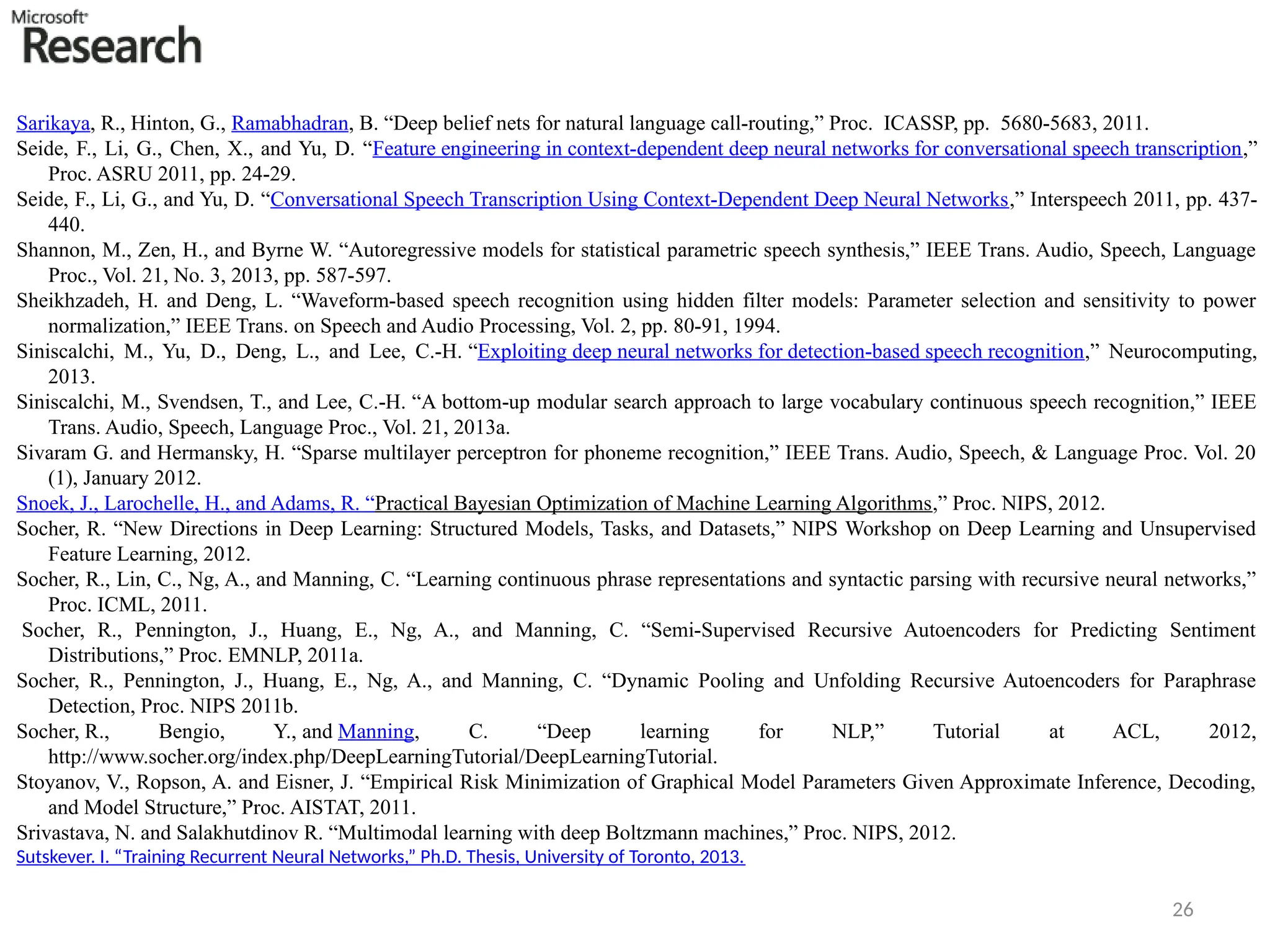 Microsoft Research

Sarikaya, R., Hinton, G., Ramabhadran, B. “Deep belief nets for natural language call-routing,” Proc. ICASSP, pp. 5680-5683, 2011.
Seide, F., Li, G., Chen, X., and Yu, D. “Feature engineering in context-dependent deep neural networks for conversational speech transcription,” Proc. ASRU 2011, pp. 24-29.
Seide, F., Li, G., and Yu, D. “Conversational Speech Transcription Using Context-Dependent Deep Neural Networks,” Interspeech 2011, pp. 437-440.
Shannon, M., Zen, H., and Byrne W. “Autoregressive models for statistical parametric speech synthesis,” IEEE Trans. Audio, Speech, Language Proc., Vol. 21, No. 3, 2013, pp. 587-597.
Sheikhzadeh, H. and Deng, L. “Waveform-based speech recognition using hidden filter models: Parameter selection and sensitivity to power normalization,” IEEE Trans. on Speech and Audio Processing, Vol. 2, pp. 80-91, 1994.
Siniscalchi, M., Yu, D., Deng, L., and Lee, C.-H. “Exploiting deep neural networks for detection-based speech recognition,” Neurocomputing, 2013.
Siniscalchi, M., Svendsen, T., and Lee, C.-H. “A bottom-up modular search approach to large vocabulary continuous speech recognition,” IEEE Trans. Audio, Speech, Language Proc., Vol. 21, 2013a.
Sivaram G. and Hermansky, H. “Sparse multilayer perceptron for phoneme recognition,” IEEE Trans. Audio, Speech, & Language Proc. Vol. 20 (1), January 2012.
Snoek, J., Larochelle, H., and Adams, R. “Practical Bayesian Optimization of Machine Learning Algorithms,” Proc. NIPS, 2012.
Socher, R. “New Directions in Deep Learning: Structured Models, Tasks, and Datasets,” NIPS Workshop on Deep Learning and Unsupervised Feature Learning, 2012.
Socher, R., Lin, C., Ng, A., and Manning, C. “Learning continuous phrase representations and syntactic parsing with recursive neural networks,” Proc. ICML, 2011.
Socher, R., Pennington, J., Huang, E., Ng, A., and Manning, C. “Semi-Supervised Recursive Autoencoders for Predicting Sentiment Distributions,” Proc. EMNLP, 2011a.
Socher, R., Pennington, J., Huang, E., Ng, A., and Manning, C. “Dynamic Pooling and Unfolding Recursive Autoencoders for Paraphrase Detection, Proc. NIPS 2011b.
Socher, R., Bengio, Y., and Manning, C. “Deep learning for NLP,” Tutorial at ACL, 2012, http://www.socher.org/index.php/DeepLearningTutorial/DeepLearningTutorial.
Stoyanov, V., Ropson, A. and Eisner, J. “Empirical Risk Minimization of Graphical Model Parameters Given Approximate Inference, Decoding, and Model Structure,” Proc. AISTAT, 2011.
Srivastava, N. and Salakhutdinov R. “Multimodal learning with deep Boltzmann machines,” Proc. NIPS, 2012.
Sutskever. I. “Training Recurrent Neural Networks,” Ph.D. Thesis, University of Toronto, 2013.

26